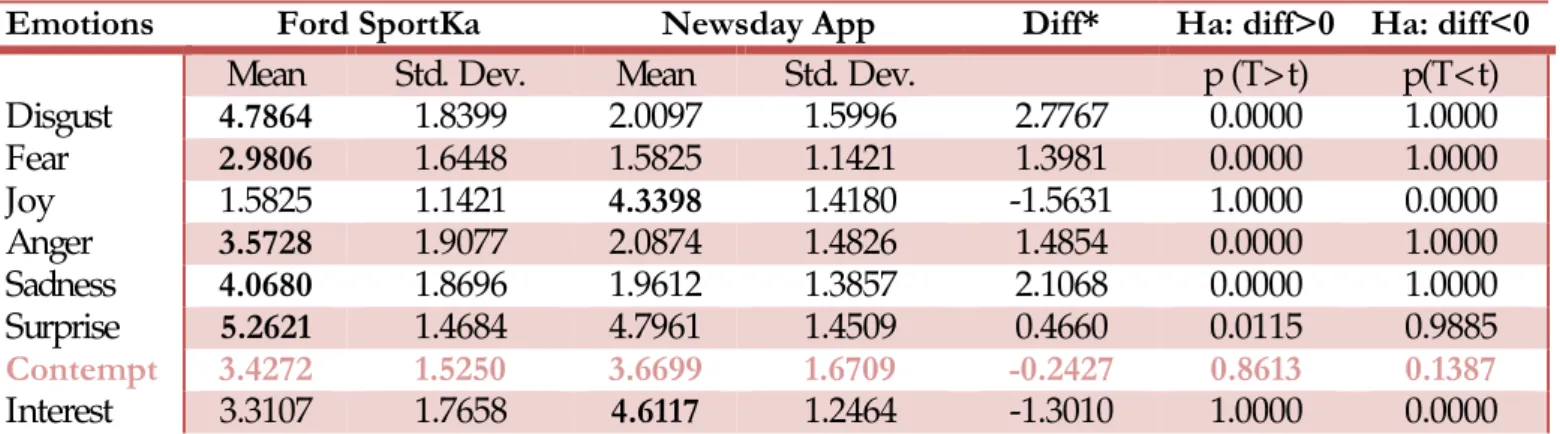 | Emotions | Ford SportKa | | Newsday App | | Diff* | Ha: diff>0 | Ha: diff<0 |
|---|---|---|---|---|---|---|---|
| | Mean | Std. Dev. | Mean | Std. Dev. | | p (T>t) | p(T<t) |
| Disgust | 4.7864 | 1.8399 | 2.0097 | 1.5996 | 2.7767 | 0.0000 | 1.0000 |
| Fear | 2.9806 | 1.6448 | 1.5825 | 1.1421 | 1.3981 | 0.0000 | 1.0000 |
| Joy | 1.5825 | 1.1421 | 4.3398 | 1.4180 | -1.5631 | 1.0000 | 0.0000 |
| Anger | 3.5728 | 1.9077 | 2.0874 | 1.4826 | 1.4854 | 0.0000 | 1.0000 |
| Sadness | 4.0680 | 1.8696 | 1.9612 | 1.3857 | 2.1068 | 0.0000 | 1.0000 |
| Surprise | 5.2621 | 1.4684 | 4.7961 | 1.4509 | 0.4660 | 0.0115 | 0.9885 |
| Contempt | 3.4272 | 1.5250 | 3.6699 | 1.6709 | -0.2427 | 0.8613 | 0.1387 |
| Interest | 3.3107 | 1.7658 | 4.6117 | 1.2464 | -1.3010 | 1.0000 | 0.0000 |